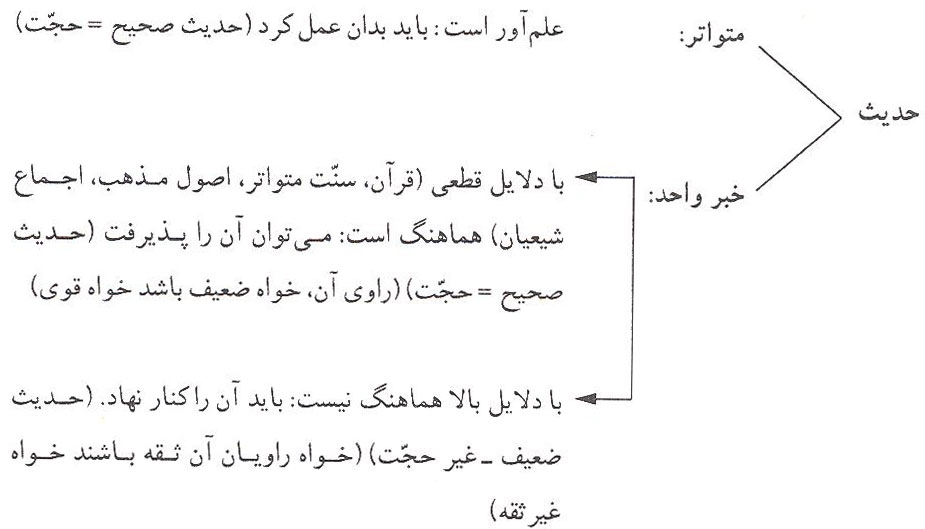 حدیث

متواتر: علم‌آور است: باید بدان عمل کرد (حدیث صحیح = حجّت)

خبر واحد:

با دلایل قطعی (قرآن، سنّت متواتر، اصول مذهب، اجماع شیعیان) هماهنگ است: می‌توان آن را پذیرفت (حدیث صحیح = حجّت) (راوی آن، خواه ضعیف باشد خواه قوی)

با دلایل بالا هماهنگ نیست: باید آن را کنار نهاد. (حدیث ضعیف ـ غیر حجّت) (خواه راویان آن ثقه باشند خواه غیر ثقه)